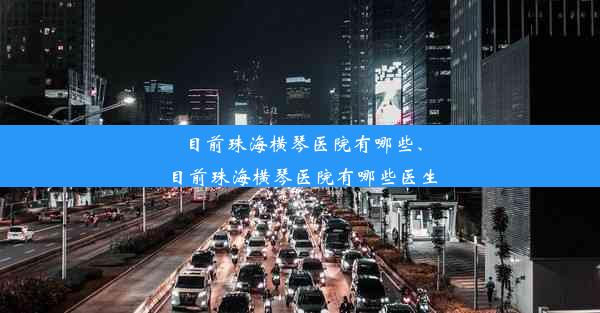 目前珠海横琴医院有哪些、
目前珠海横琴医院有哪些医生